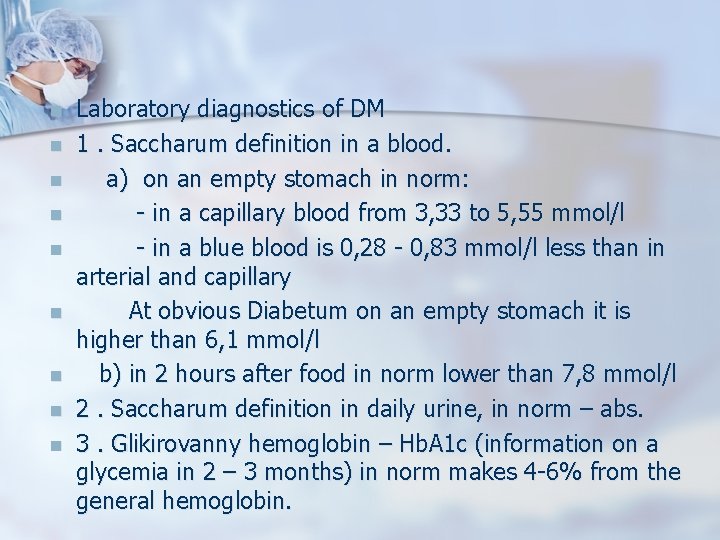 Laboratory diagnostics of DM

1 . Saccharum definition in a blood.

a) on an empty stomach in norm:

- in a capillary blood from 3,33 to 5,55 mmol/l

- in a blue blood is 0,28 - 0,83 mmol/l less than in arterial and capillary

At obvious Diabetum on an empty stomach it is higher than 6,1 mmol/l

b) in 2 hours after food in norm lower than 7,8 mmol/l

2 . Saccharum definition in daily urine, in norm – abs.

3 . Glikirovanny hemoglobin – HbA1c (information on a glycemia in 2 – 3 months) in norm makes 4-6% from the general hemoglobin.